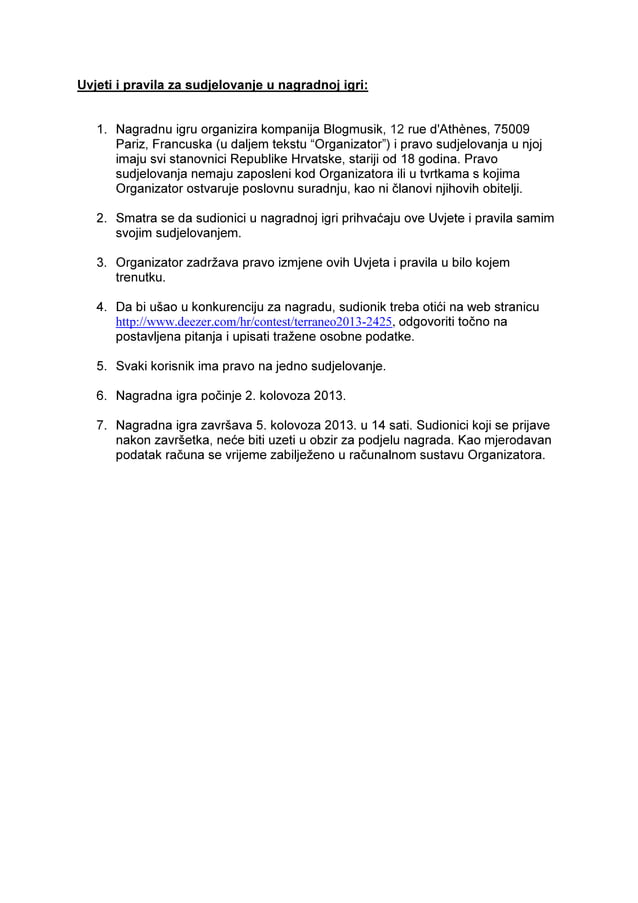 Uvjeti i pravila za sudjelovanje u nagradnoj igri:

1. Nagradnu igru organizira kompanija Blogmusik, 12 rue d'Athènes, 75009 Pariz, Francuska (u daljem tekstu “Organizator”) i pravo sudjelovanja u njoj imaju svi stanovnici Republike Hrvatske, stariji od 18 godina. Pravo sudjelovanja nemaju zaposleni kod Organizatora ili u tvrtkama s kojima Organizator ostvaruje poslovnu suradnju, kao ni članovi njihovih obitelji.

2. Smatra se da sudionici u nagradnoj igri prihvaćaju ove Uvjete i pravila samim svojim sudjelovanjem.

3. Organizator zadržava pravo izmjene ovih Uvjeta i pravila u bilo kojem trenutku.

4. Da bi ušao u konkurenciju za nagradu, sudionik treba otići na web stranicu http://www.deezer.com/hr/contest/terraneo2013-2425, odgovoriti točno na postavljena pitanja i upisati tražene osobne podatke.

5. Svaki korisnik ima pravo na jedno sudjelovanje.

6. Nagradna igra počinje 2. kolovoza 2013.

7. Nagradna igra završava 5. kolovoza 2013. u 14 sati. Sudionici koji se prijave nakon završetka, neće biti uzeti u obzir za podjelu nagrada. Kao mjerodavan podatak računa se vrijeme zabilježeno u računalnom sustavu Organizatora.